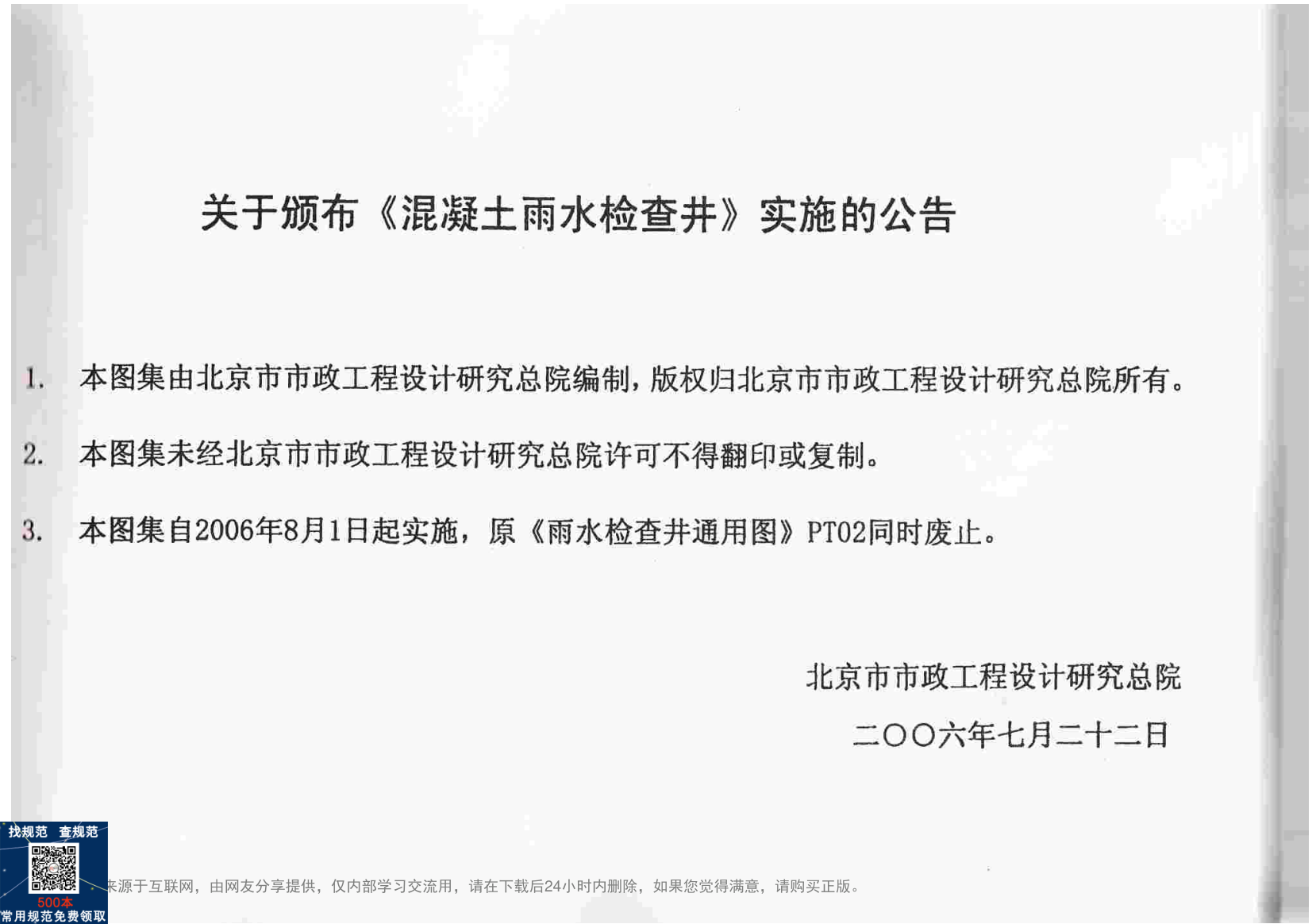 关于颁布《混凝土雨水检查井》实施的公告

1. 本图集由北京市市政工程设计研究总院编制，版权归北京市市政工程设计研究总院所有。

2. 本图集未经北京市市政工程设计研究总院许可不得翻印或复制。

3. 本图集自2006年8月1日起实施，原《雨水检查井通用图》PT02同时废止。

北京市市政工程设计研究总院

二〇〇六年七月二十二日

找规范 查规范

500本

常用规范免费领取

来源于互联网，由网友分享提供，仅内部学习交流用，请在下载后24小时内删除，如果您觉得满意，请购买正版。